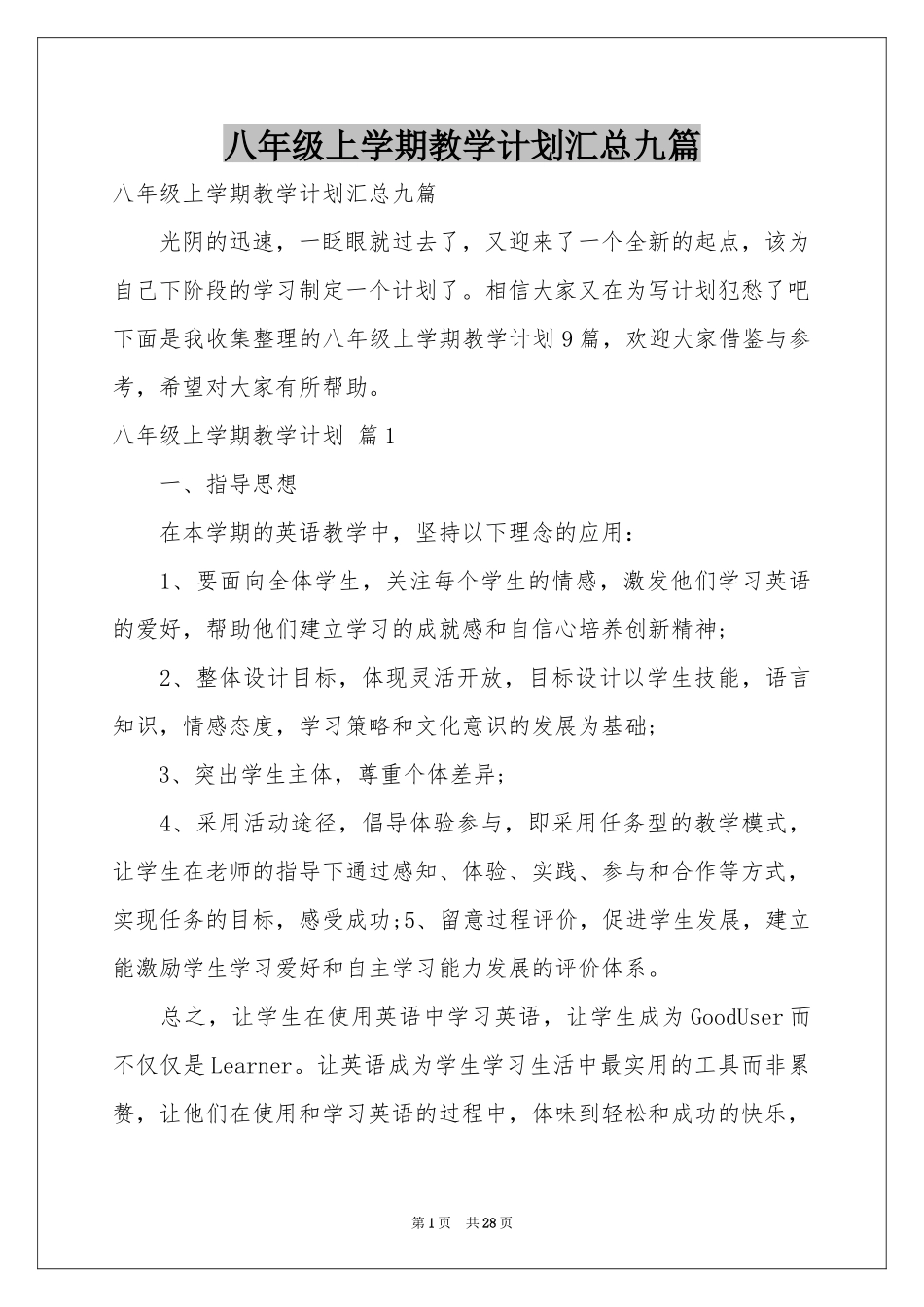 八年级上学期教学计划汇总九篇

八年级上学期教学计划汇总九篇

光阴的迅速，一眨眼就过去了，又迎来了一个全新的起点，该为自己下阶段的学习制定一个计划了。相信大家又在为写计划犯愁了吧下面是我收集整理的八年级上学期教学计划9篇，欢迎大家借鉴与参考，希望对大家有所帮助。

八年级上学期教学计划 篇1

一、指导思想

在本学期的英语教学中，坚持以下理念的应用：

1、要面向全体学生，关注每个学生的情感，激发他们学习英语的爱好，帮助他们建立学习的成就感和自信心培养创新精神；

2、整体设计目标，体现灵活开放，目标设计以学生技能，语言知识，情感态度，学习策略和文化意识的发展为基础；

3、突出学生主体，尊重个体差异；

4、采用活动途径，倡导体验参与，即采用任务型的教学模式，让学生在老师的指导下通过感知、体验、实践、参与和合作等方式，实现任务的目标，感受成功;5、留意过程评价，促进学生发展，建立能激励学生学习爱好和自主学习能力发展的评价体系。

总之，让学生在使用英语中学习英语，让学生成为GoodUser而不仅仅是Learner。让英语成为学生学习生活中最实用的工具而非累赘，让他们在使用和学习英语的过程中，体味到轻松和成功的快乐，

第1页 共28页